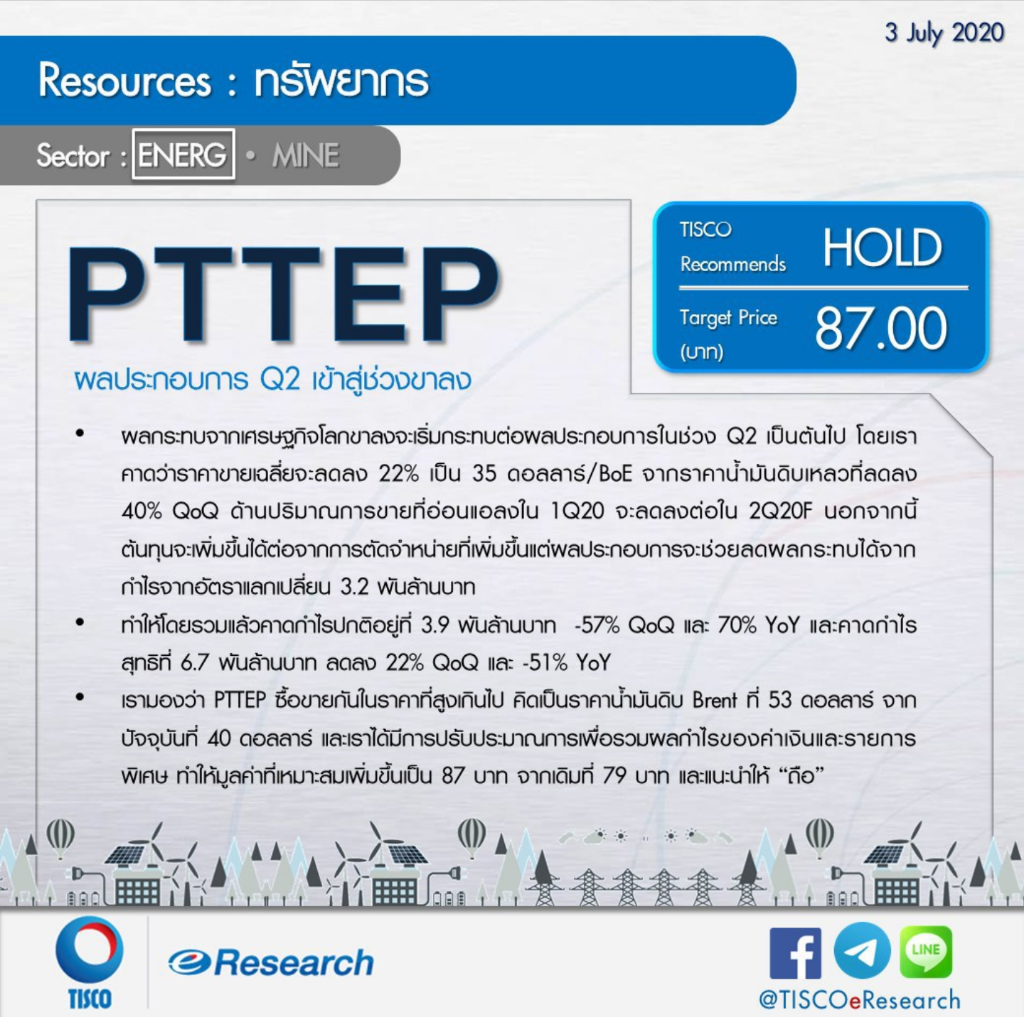 3 July 2020

Resources : ทรัพยากร

Sector : ENERG • MINE

PTTEP

ผลประกอบการ Q2 เข้าสู่ช่วงขาลง

TISCO Recommends HOLD

Target Price (บาท) 87.00

• ผลกระทบจากเศรษฐกิจโลกขาลงจะเริ่มกระทบต่อผลประกอบการในช่วง Q2 เป็นต้นไป โดยเราคาดว่าราคาขายเฉลี่ยจะลดลง 22% เป็น 35 ดอลลาร์/BoE จากราคาน้ำมันดิบเหลวที่ลดลง 40% QoQ ด้านปริมาณการขายที่อ่อนแอลงใน 1Q20 จะลดลงต่อใน 2Q20F นอกจากนี้ต้นทุนจะเพิ่มขึ้นได้ต่อจากการตัดจำหน่ายที่เพิ่มขึ้นแต่ผลประกอบการจะช่วยลดผลกระทบได้จากกำไรจากอัตราแลกเปลี่ยน 3.2 พันล้านบาท

• ทำให้โดยรวมแล้วคาดกำไรปกติอยู่ที่ 3.9 พันล้านบาท -57% QoQ และ 70% YoY และคาดกำไรสุทธิที่ 6.7 พันล้านบาท ลดลง 22% QoQ และ -51% YoY

• เรามองว่า PTTEP ซื้อขายกันในราคาที่สูงเกินไป คิดเป็นราคาน้ำมันดิบ Brent ที่ 53 ดอลลาร์ จากปัจจุบันที่ 40 ดอลลาร์ และเราได้มีการปรับประมาณการเพื่อรวมผลกำไรของค่าเงินและรายการพิเศษ ทำให้มูลค่าที่เหมาะสมเพิ่มขึ้นเป็น 87 บาท จากเดิมที่ 79 บาท และแนะนำให้ "ถือ"

TISCO

eResearch

LINE

@TISCOeResearch